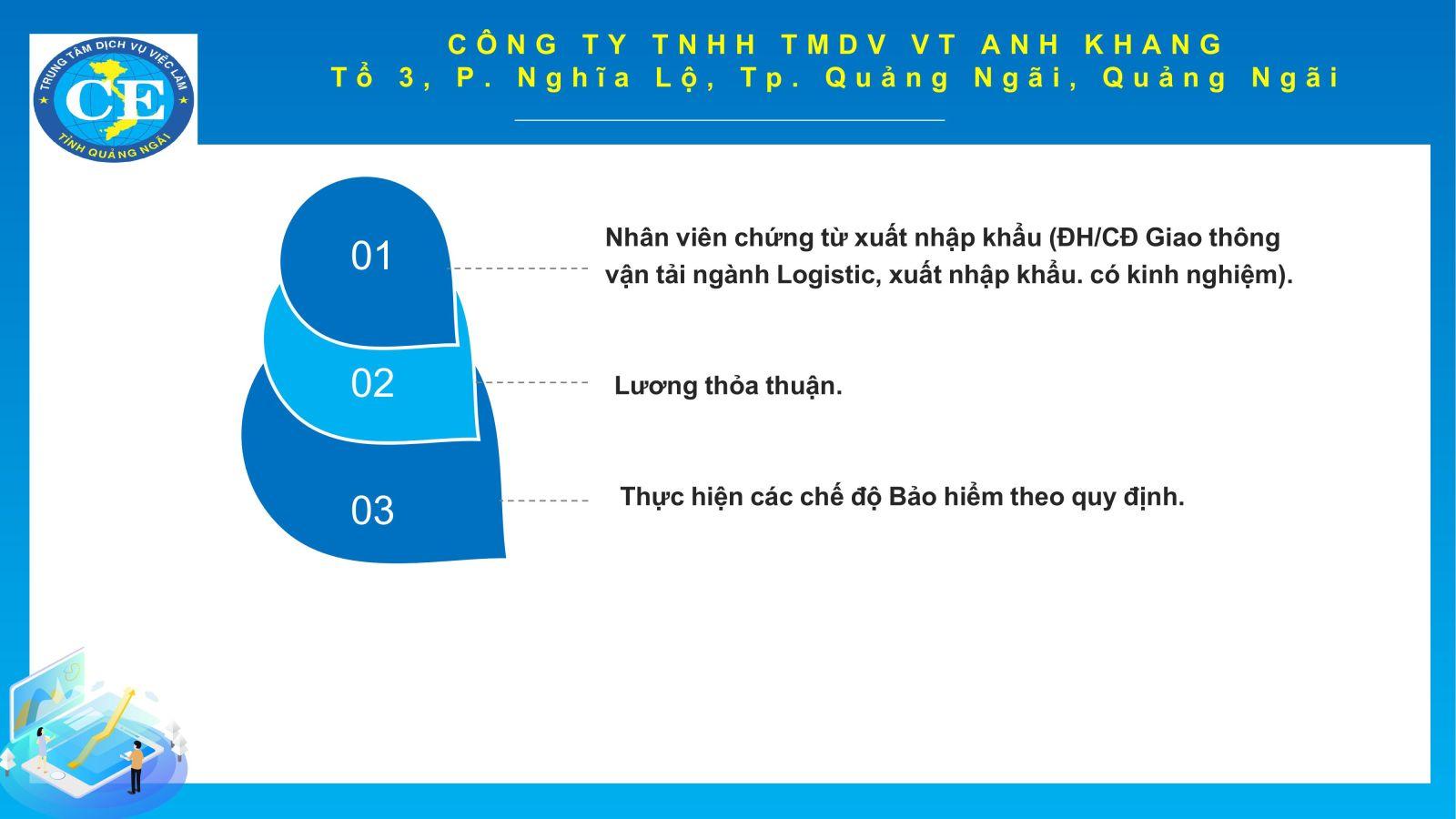 TRUNG TÂM DỊCH VỤ VIỆC LÀM
CE
TỈNH QUẢNG NGÃI

CÔNG TY TNHH TMDV VT ANH KHANG
Tổ 3, P. Nghĩa Lộ, Tp. Quảng Ngãi, Quảng Ngãi

01

Nhân viên chứng từ xuất nhập khẩu (ĐH/CĐ Giao thông vận tải ngành Logistic, xuất nhập khẩu. có kinh nghiệm).

02

Lương thỏa thuận.

03

Thực hiện các chế độ Bảo hiểm theo quy định.